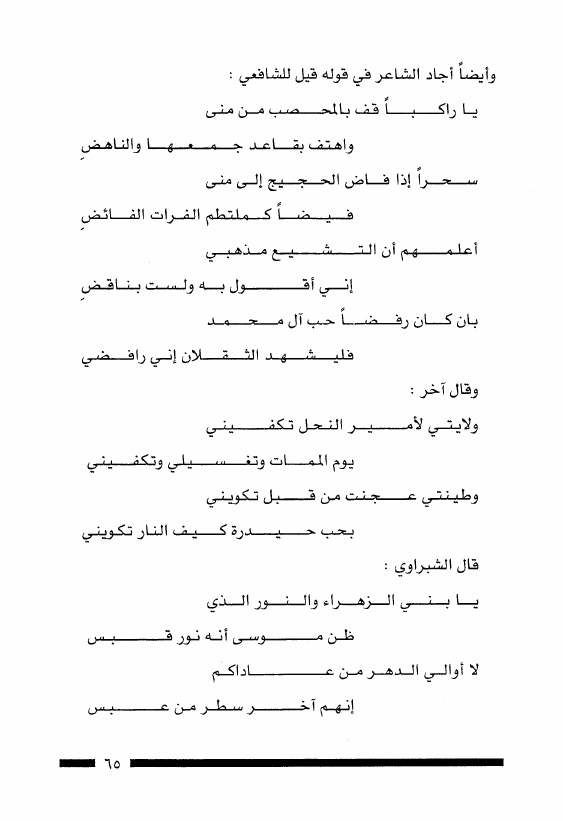 وأيضاً أجاد الشاعر في قوله قيل للشافعي :

يا راكباً قف بالمحصب من منى

واهتف بقاعد جمعها والناهضِ

سحراً إذا فاض الحجيج إلى منى

فيضاً كملتطم الفرات الفائضِ

أعلمهم أن التشيع مذهبي

إني أقول به ولست بناقضِ

بان كان رفضاً حب آل محمد

فليشهد الثقلان إني رافضي

وقال آخر :

ولايتي لأمير النحل تكفيني

يوم الممات وتغسيلي وتكفيني

وطينتي عجنت من قبل تكويني

بحب حيدرة كيف النار تكويني

قال الشبراوي :

يا بني الزهراء والنور الذي

ظن موسى أنه نور قبس

لا أوالي الدهر من عاداكم

إنهم آخر سطر من عبس

٦٥